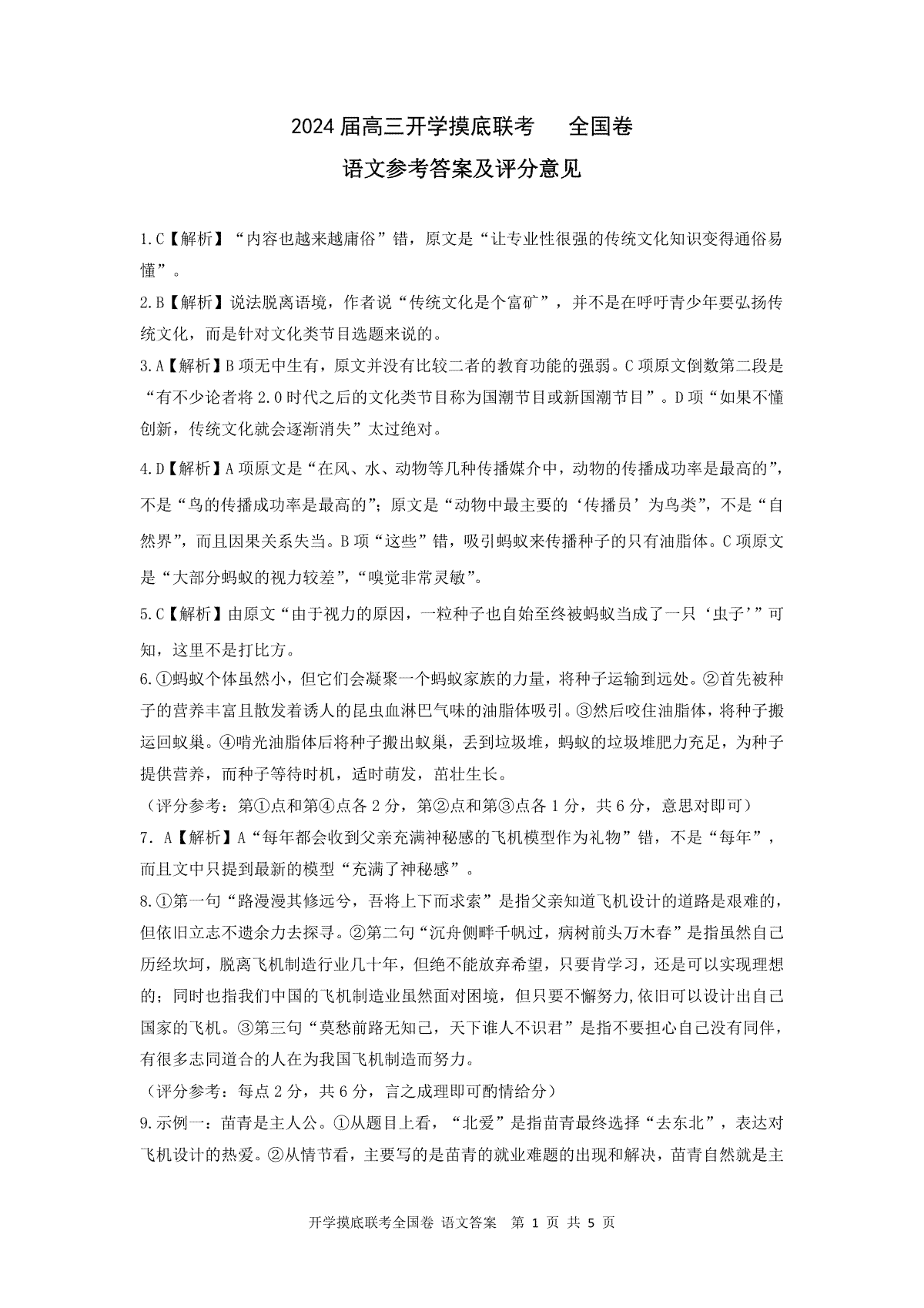 2024届高三开学摸底联考　全国卷

语文参考答案及评分意见

1.C【解析】“内容也越来越庸俗”错，原文是“让专业性很强的传统文化知识变得通俗易懂”。

2.B【解析】说法脱离语境，作者说“传统文化是个富矿”，并不是在呼吁青少年要弘扬传统文化，而是针对文化类节目选题来说的。

3.A【解析】B项无中生有，原文并没有比较二者的教育功能的强弱。C项原文倒数第二段是“有不少论者将2.0时代之后的文化类节目称为国潮节目或新国潮节目”。D项“如果不懂创新，传统文化就会逐渐消失”太过绝对。

4.D【解析】A项原文是“在风、水、动物等几种传播媒介中，动物的传播成功率是最高的”，不是“鸟的传播成功率是最高的”；原文是“动物中最主要的‘传播员’为鸟类”，不是“自然界”，而且因果关系失当。B项“这些”错，吸引蚂蚁来传播种子的只有油脂体。C项原文是“大部分蚂蚁的视力较差”，“嗅觉非常灵敏”。

5.C【解析】由原文“由于视力的原因，一粒种子也自始至终被蚂蚁当成了一只‘虫子’”可知，这里不是打比方。

6.①蚂蚁个体虽然小，但它们会凝聚一个蚂蚁家族的力量，将种子运输到远处。②首先被种子的营养丰富且散发着诱人的昆虫血淋巴气味的油脂体吸引。③然后咬住油脂体，将种子搬运回蚁巢。④啃光油脂体后将种子搬出蚁巢，丢到垃圾堆，蚂蚁的垃圾堆肥力充足，为种子提供营养，而种子等待时机，适时萌发，茁壮生长。

（评分参考：第①点和第④点各2分，第②点和第③点各1分，共6分，意思对即可）

7. A【解析】A“每年都会收到父亲充满神秘感的飞机模型作为礼物”错，不是“每年”，而且文中只提到最新的模型“充满了神秘感”。

8.①第一句“路漫漫其修远兮，吾将上下而求索”是指父亲知道飞机设计的道路是艰难的，但依旧立志不遗余力去探寻。②第二句“沉舟侧畔千帆过，病树前头万木春”是指虽然自己历经坎坷，脱离飞机制造行业几十年，但绝不能放弃希望，只要肯学习，还是可以实现理想的；同时也指我们中国的飞机制造业虽然面对困境，但只要不懈努力,依旧可以设计出自己国家的飞机。③第三句“莫愁前路无知己，天下谁人不识君”是指不要担心自己没有同伴，有很多志同道合的人在为我国飞机制造而努力。

（评分参考：每点2分，共6分，言之成理即可酌情给分）

9.示例一：苗青是主人公。①从题目上看，“北爱”是指苗青最终选择“去东北”，表达对飞机设计的热爱。②从情节看，主要写的是苗青的就业难题的出现和解决，苗青自然就是主

开学摸底联考全国卷 语文答案　第 1 页 共 5 页